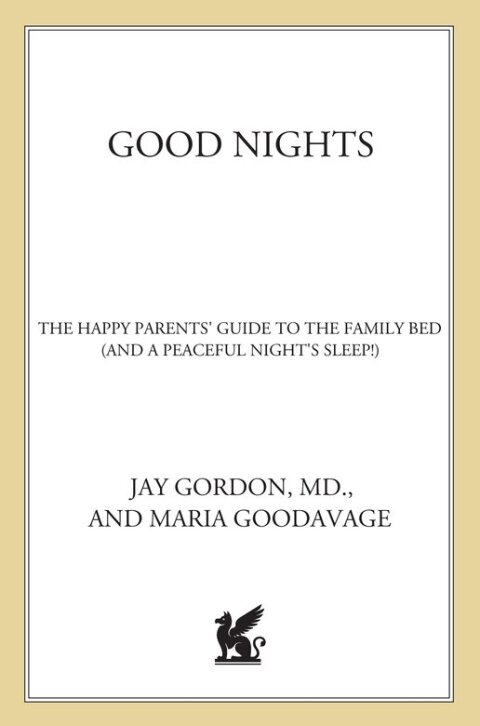 GOOD NIGHTS

THE HAPPY PARENTS' GUIDE TO THE FAMILY BED (AND A PEACEFUL NIGHT'S SLEEP!)

JAY GORDON, MD., AND MARIA GOODAVAGE